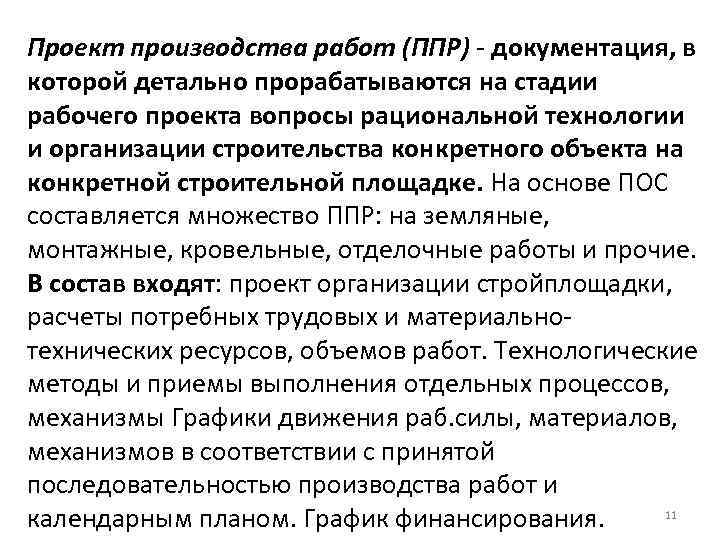 Проект производства работ (ППР) - документация, в которой детально прорабатываются на стадии рабочего проекта вопросы рациональной технологии и организации строительства конкретного объекта на конкретной строительной площадке. На основе ПОС составляется множество ППР: на земляные, монтажные, кровельные, отделочные работы и прочие. В состав входят: проект организации стройплощадки, расчеты потребных трудовых и материально-технических ресурсов, объемов работ. Технологические методы и приемы выполнения отдельных процессов, механизмы Графики движения раб.силы, материалов, механизмов в соответствии с принятой последовательностью производства работ и календарным планом. График финансирования.

11